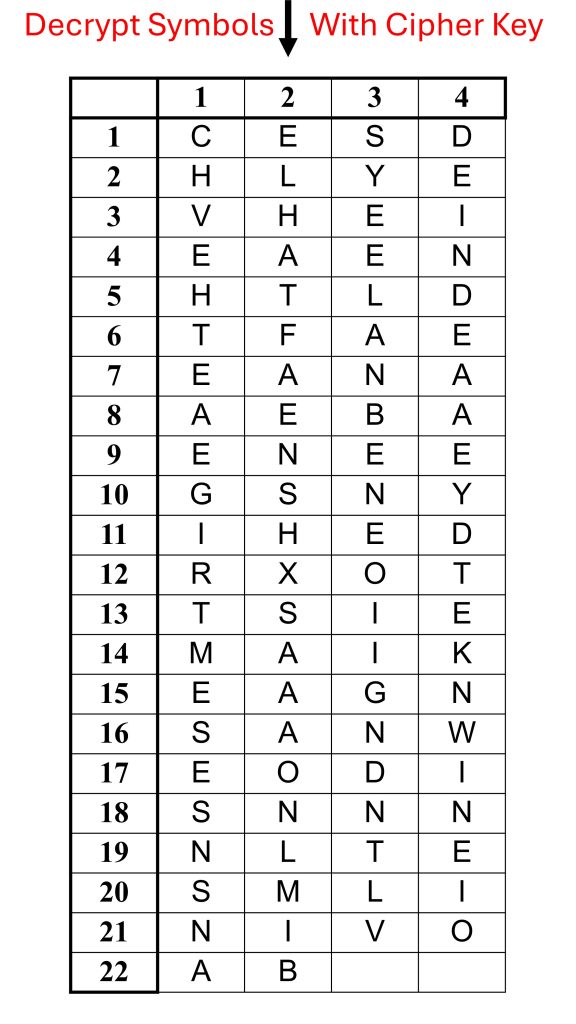 Decrypt Symbols With Cipher Key

| | 1 | 2 | 3 | 4 |
|---|---|---|---|---|
| 1 | C | E | S | D |
| 2 | H | L | Y | E |
| 3 | V | H | E | I |
| 4 | E | A | E | N |
| 5 | H | T | L | D |
| 6 | T | F | A | E |
| 7 | E | A | N | A |
| 8 | A | E | B | A |
| 9 | E | N | E | E |
| 10 | G | S | N | Y |
| 11 | I | H | E | D |
| 12 | R | X | O | T |
| 13 | T | S | I | E |
| 14 | M | A | I | K |
| 15 | E | A | G | N |
| 16 | S | A | N | W |
| 17 | E | O | D | I |
| 18 | S | N | N | N |
| 19 | N | L | T | E |
| 20 | S | M | L | I |
| 21 | N | I | V | O |
| 22 | A | B | | |